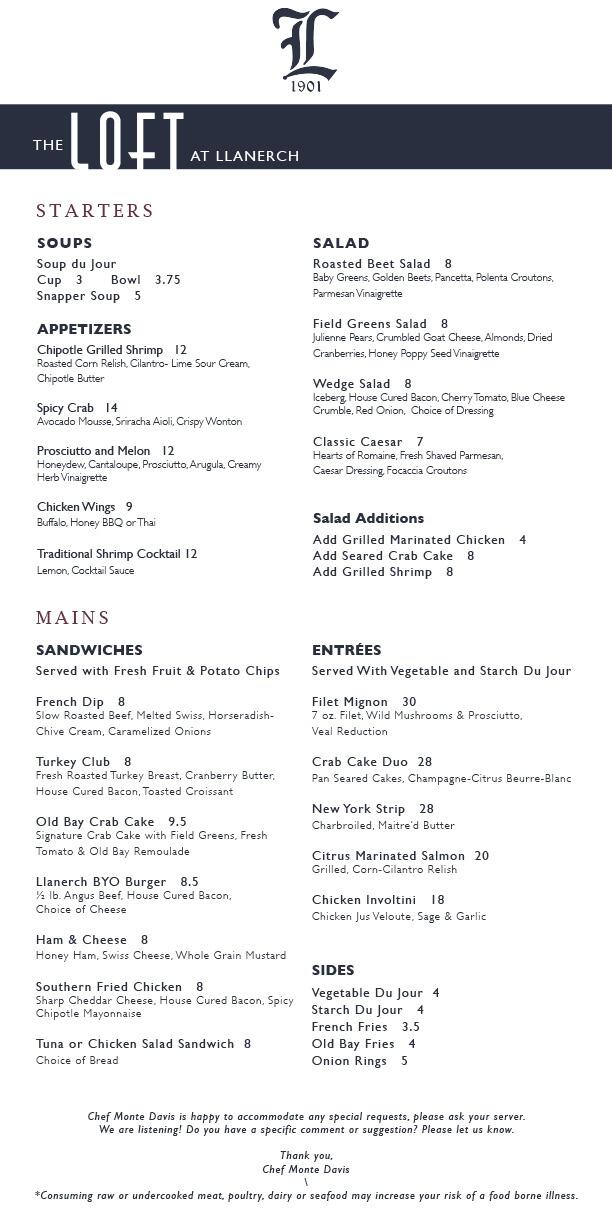 L
1901

THE LOFT AT LLANERCH

STARTERS

SOUPS
Soup du Jour
Cup 3 Bowl 3.75
Snapper Soup 5

APPETIZERS
Chipotle Grilled Shrimp 12
Roasted Corn Relish, Cilantro- Lime Sour Cream, Chipotle Butter

Spicy Crab 14
Avocado Mousse, Sriracha Aioli, Crispy Wonton

Prosciutto and Melon 12
Honeydew, Cantaloupe, Prosciutto, Arugula, Creamy Herb Vinaigrette

Chicken Wings 9
Buffalo, Honey BBQ or Thai

Traditional Shrimp Cocktail 12
Lemon, Cocktail Sauce

SALAD
Roasted Beet Salad 8
Baby Greens, Golden Beets, Pancetta, Polenta Croutons, Parmesan Vinaigrette

Field Greens Salad 8
Julienne Pears, Crumbled Goat Cheese, Almonds, Dried Cranberries, Honey Poppy Seed Vinaigrette

Wedge Salad 8
Iceberg, House Cured Bacon, Cherry Tomato, Blue Cheese Crumble, Red Onion, Choice of Dressing

Classic Caesar 7
Hearts of Romaine, Fresh Shaved Parmesan, Caesar Dressing, Focaccia Croutons

Salad Additions
Add Grilled Marinated Chicken 4
Add Seared Crab Cake 8
Add Grilled Shrimp 8

MAINS

SANDWICHES
Served with Fresh Fruit & Potato Chips

French Dip 8
Slow Roasted Beef, Melted Swiss, Horseradish-Chive Cream, Caramelized Onions

Turkey Club 8
Fresh Roasted Turkey Breast, Cranberry Butter, House Cured Bacon, Toasted Croissant

Old Bay Crab Cake 9.5
Signature Crab Cake with Field Greens, Fresh Tomato & Old Bay Remoulade

Llanerch BYO Burger 8.5
½ lb. Angus Beef, House Cured Bacon, Choice of Cheese

Ham & Cheese 8
Honey Ham, Swiss Cheese, Whole Grain Mustard

Southern Fried Chicken 8
Sharp Cheddar Cheese, House Cured Bacon, Spicy Chipotle Mayonnaise

Tuna or Chicken Salad Sandwich 8
Choice of Bread

ENTRÉES
Served With Vegetable and Starch Du Jour

Filet Mignon 30
7 oz. Filet, Wild Mushrooms & Prosciutto, Veal Reduction

Crab Cake Duo 28
Pan Seared Cakes, Champagne-Citrus Beurre-Blanc

New York Strip 28
Charbroiled, Maitre'd Butter

Citrus Marinated Salmon 20
Grilled, Corn-Cilantro Relish

Chicken Involtini 18
Chicken Jus Veloute, Sage & Garlic

SIDES
Vegetable Du Jour 4
Starch Du Jour 4
French Fries 3.5
Old Bay Fries 4
Onion Rings 5

Chef Monte Davis is happy to accommodate any special requests, please ask your server.
We are listening! Do you have a specific comment or suggestion? Please let us know.

Thank you,
Chef Monte Davis
\
*Consuming raw or undercooked meat, poultry, dairy or seafood may increase your risk of a food borne illness.